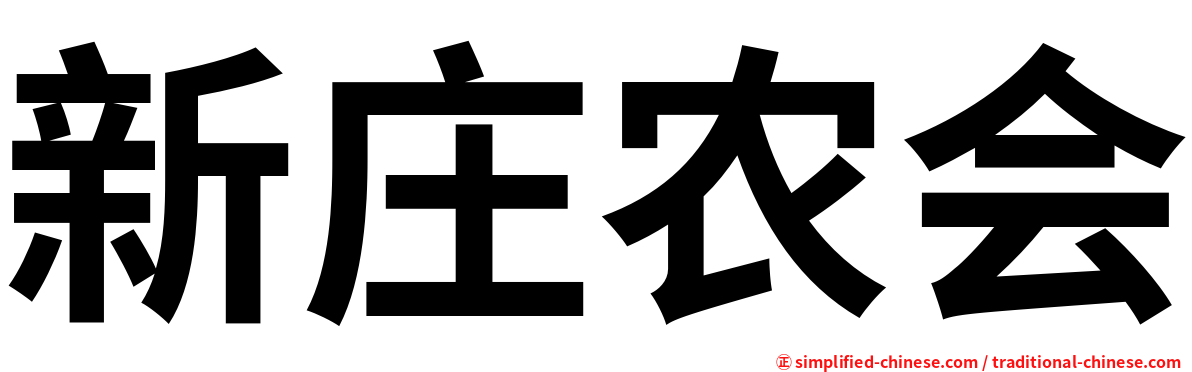 新庄农会

㊣ simplified-chinese.com / traditional-chinese.com